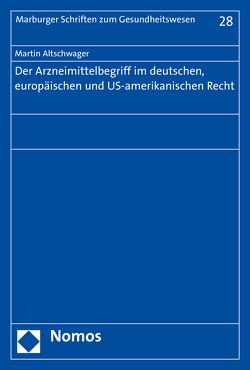 Marburger Schriften zum Gesundheitswesen 28

Martin Altschwager

Der Arzneimittelbegriff im deutschen, europäischen und US-amerikanischen Recht

Nomos